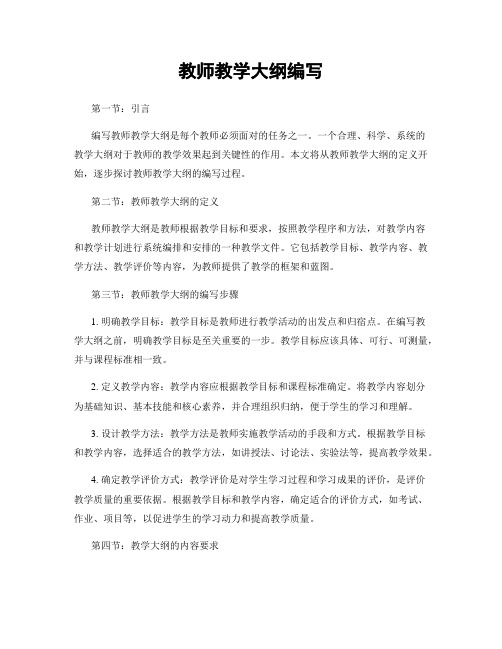 教师教学大纲编写

第一节：引言

编写教师教学大纲是每个教师必须面对的任务之一。一个合理、科学、系统的教学大纲对于教师的教学效果起到关键性的作用。本文将从教师教学大纲的定义开始，逐步探讨教师教学大纲的编写过程。

第二节：教师教学大纲的定义

教师教学大纲是教师根据教学目标和要求，按照教学程序和方法，对教学内容和教学计划进行系统编排和安排的一种教学文件。它包括教学目标、教学内容、教学方法、教学评价等内容，为教师提供了教学的框架和蓝图。

第三节：教师教学大纲的编写步骤

1. 明确教学目标：教学目标是教师进行教学活动的出发点和归宿点。在编写教学大纲之前，明确教学目标是至关重要的一步。教学目标应该具体、可行、可测量，并与课程标准相一致。

2. 定义教学内容：教学内容应根据教学目标和课程标准确定。将教学内容划分为基础知识、基本技能和核心素养，并合理组织归纳，便于学生的学习和理解。

3. 设计教学方法：教学方法是教师实施教学活动的手段和方式。根据教学目标和教学内容，选择适合的教学方法，如讲授法、讨论法、实验法等，提高教学效果。

4. 确定教学评价方式：教学评价是对学生学习过程和学习成果的评价，是评价教学质量的重要依据。根据教学目标和教学内容，确定适合的评价方式，如考试、作业、项目等，以促进学生的学习动力和提高教学质量。

第四节：教学大纲的内容要求